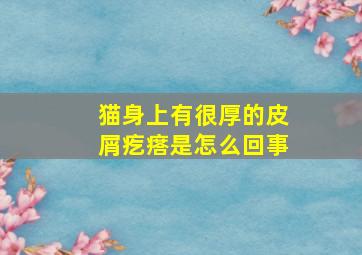 猫身上有很厚的皮屑疙瘩是怎么回事